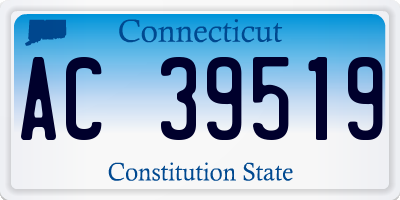 Connecticut

AC 39519

Constitution State